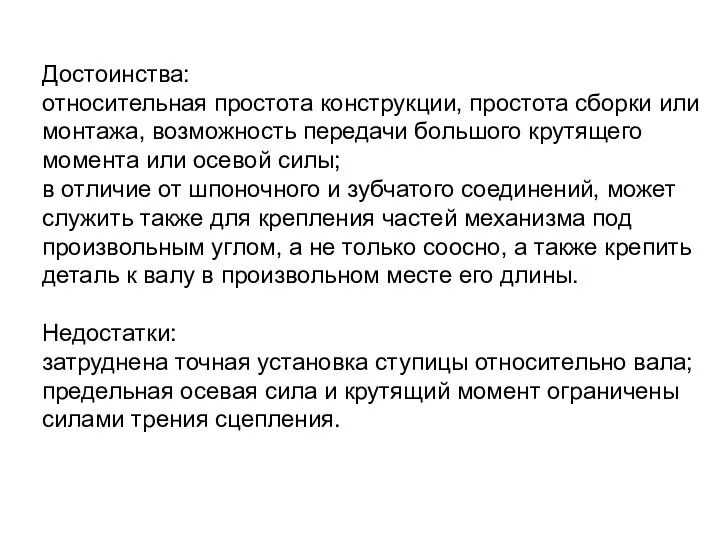 Достоинства:
относительная простота конструкции, простота сборки или монтажа, возможность передачи большого крутящего момента или осевой силы;
в отличие от шпоночного и зубчатого соединений, может служить также для крепления частей механизма под произвольным углом, а не только соосно, а также крепить деталь к валу в произвольном месте его длины.

Недостатки:
затруднена точная установка ступицы относительно вала;
предельная осевая сила и крутящий момент ограничены силами трения сцепления.